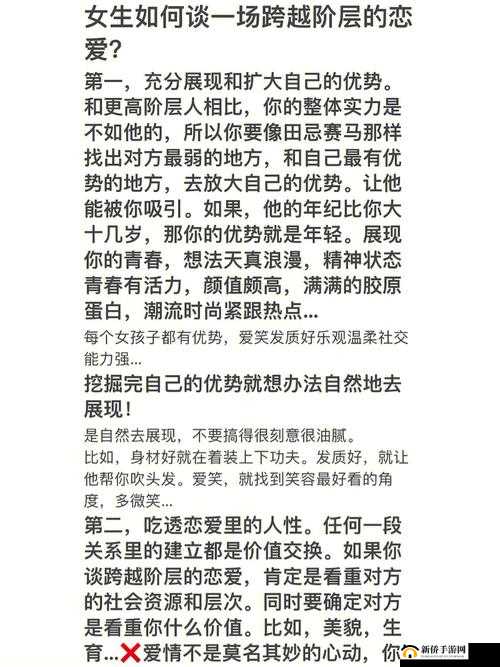 女生如何谈一场跨越阶层的恋爱？

第一，充分展现和扩大自己的优势。和更高阶层人相比，你的整体实力是不如他的，所以你要像田忌赛马那样找出对方最弱的地方，和自己最有优势的地方，去放大自己的优势。让他能被你吸引。如果，他的年纪比你大十几岁，那你的优势就是年轻。展现你的青春，想法天真浪漫，精神状态青春有活力，颜值颇高，满满的胶原蛋白，潮流时尚紧跟热点...

每个女孩子都有优势，爱笑发质好乐观温柔社交能力强...

挖掘完自己的优势就想办法自然地去展现！

是自然去展现，不要搞得很刻意很油腻。
比如，身材好就在着装上下功夫。发质好，就让他帮你吹头发。爱笑，就找到笑容最好看的角度，多微笑...

第二，吃透恋爱里的人性。任何一段关系里的建立都是价值交换。如果你谈跨越阶层的恋爱，肯定是看重对方的社会资源和层次。同时要确定对方是看重你什么价值。比如，美貌，生育...❌爱情不是莫名其妙的心动，你

新侨手游网